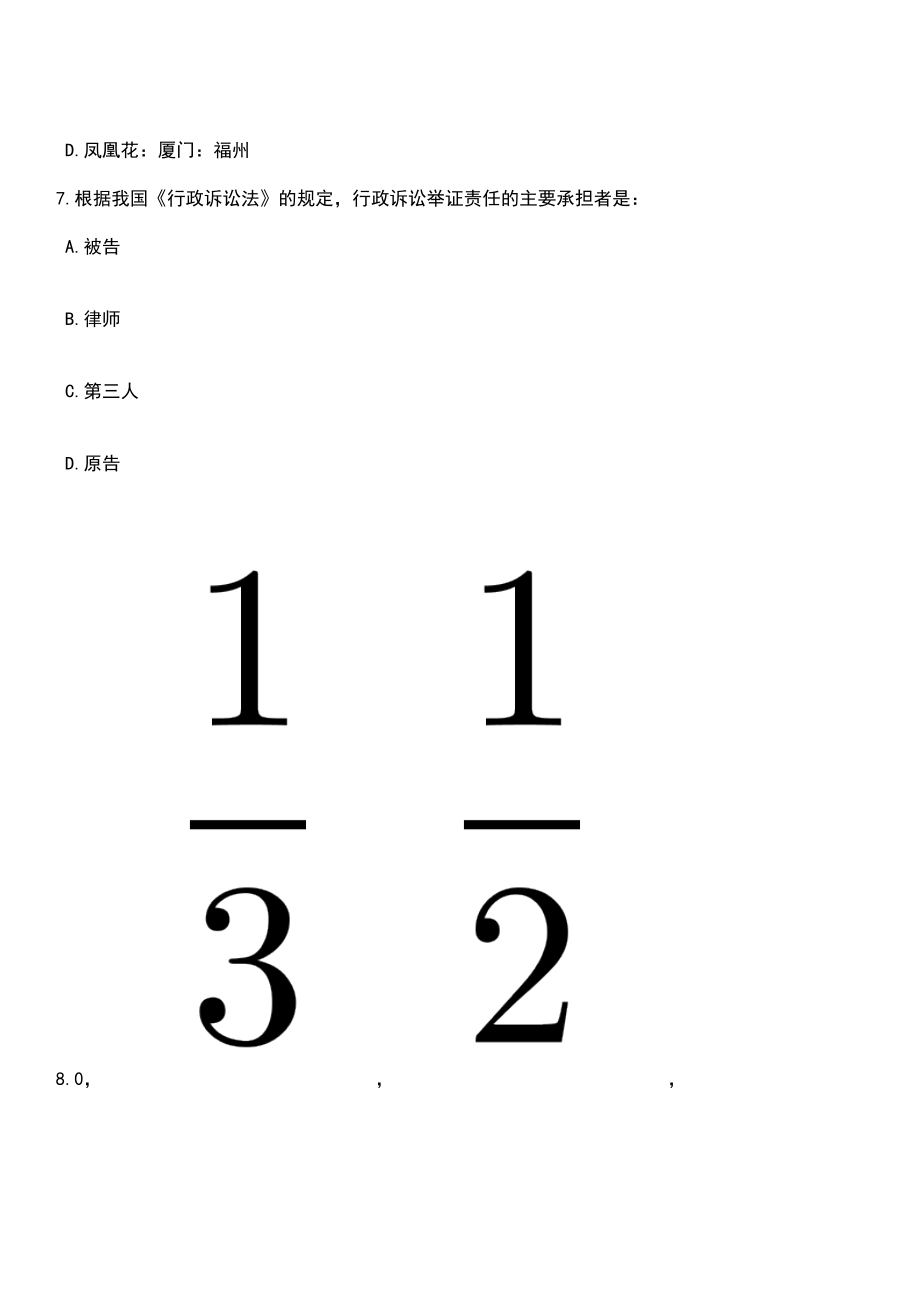 D.凤凰花：厦门：福州

7.根据我国《行政诉讼法》的规定，行政诉讼举证责任的主要承担者是：

A.被告

B.律师

C.第三人

D.原告

8.0，$\frac{1}{3}$，$\frac{1}{2}$，